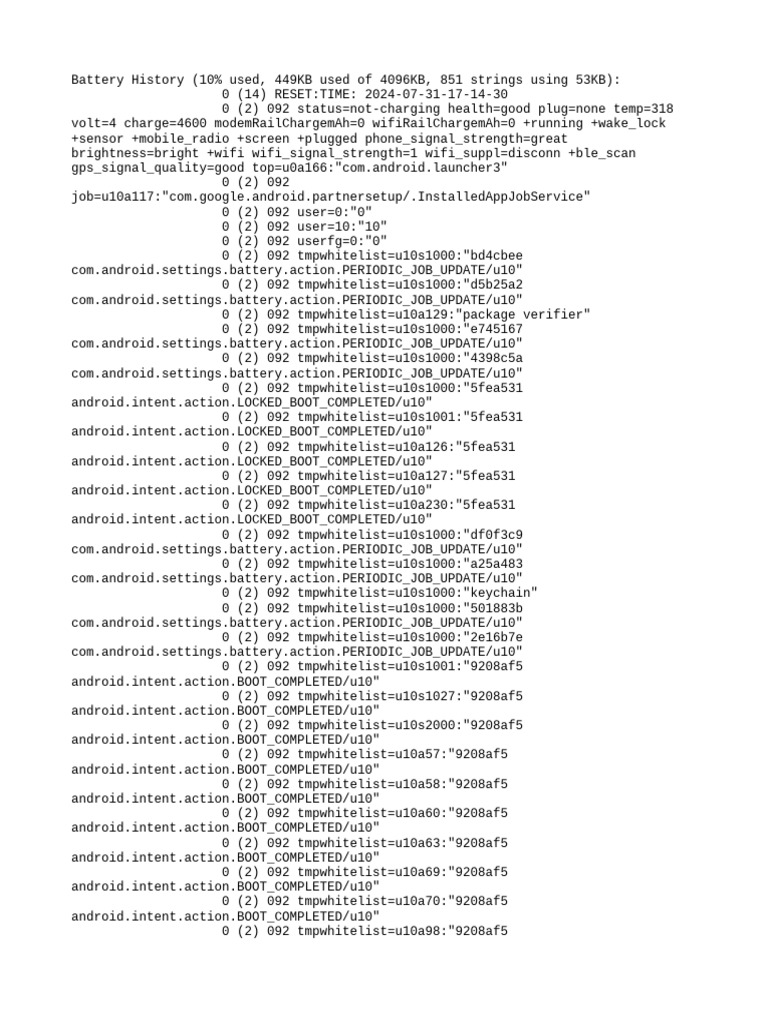 Battery History (10% used, 449KB used of 4096KB, 851 strings using 53KB):
0 (14) RESET:TIME: 2024-07-31-17-14-30
0 (2) 092 status=not-charging health=good plug=none temp=318 volt=4 charge=4600 modemRailChargemAh=0 wifiRailChargemAh=0 +running +wake_lock +sensor +mobile_radio +screen +plugged phone_signal_strength=great brightness=bright +wifi wifi_signal_strength=1 wifi_suppl=disconn +ble_scan gps_signal_quality=good top=u0a166:"com.android.launcher3"
0 (2) 092 job=u10a117:"com.google.android.partnersetup/.InstalledAppJobService"
0 (2) 092 user=0:"0"
0 (2) 092 user=10:"10"
0 (2) 092 userfg=0:"0"
0 (2) 092 tmpwhitelist=u10s1000:"bd4cbee com.android.settings.battery.action.PERIODIC_JOB_UPDATE/u10"
0 (2) 092 tmpwhitelist=u10s1000:"d5b25a2 com.android.settings.battery.action.PERIODIC_JOB_UPDATE/u10"
0 (2) 092 tmpwhitelist=u10a129:"package verifier"
0 (2) 092 tmpwhitelist=u10s1000:"e745167 com.android.settings.battery.action.PERIODIC_JOB_UPDATE/u10"
0 (2) 092 tmpwhitelist=u10s1000:"4398c5a com.android.settings.battery.action.PERIODIC_JOB_UPDATE/u10"
0 (2) 092 tmpwhitelist=u10s1000:"5fea531 android.intent.action.LOCKED_BOOT_COMPLETED/u10"
0 (2) 092 tmpwhitelist=u10s1001:"5fea531 android.intent.action.LOCKED_BOOT_COMPLETED/u10"
0 (2) 092 tmpwhitelist=u10a126:"5fea531 android.intent.action.LOCKED_BOOT_COMPLETED/u10"
0 (2) 092 tmpwhitelist=u10a127:"5fea531 android.intent.action.LOCKED_BOOT_COMPLETED/u10"
0 (2) 092 tmpwhitelist=u10a230:"5fea531 android.intent.action.LOCKED_BOOT_COMPLETED/u10"
0 (2) 092 tmpwhitelist=u10s1000:"df0f3c9 com.android.settings.battery.action.PERIODIC_JOB_UPDATE/u10"
0 (2) 092 tmpwhitelist=u10s1000:"a25a483 com.android.settings.battery.action.PERIODIC_JOB_UPDATE/u10"
0 (2) 092 tmpwhitelist=u10s1000:"keychain"
0 (2) 092 tmpwhitelist=u10s1000:"501883b com.android.settings.battery.action.PERIODIC_JOB_UPDATE/u10"
0 (2) 092 tmpwhitelist=u10s1000:"2e16b7e com.android.settings.battery.action.PERIODIC_JOB_UPDATE/u10"
0 (2) 092 tmpwhitelist=u10s1001:"9208af5 android.intent.action.BOOT_COMPLETED/u10"
0 (2) 092 tmpwhitelist=u10s1027:"9208af5 android.intent.action.BOOT_COMPLETED/u10"
0 (2) 092 tmpwhitelist=u10s2000:"9208af5 android.intent.action.BOOT_COMPLETED/u10"
0 (2) 092 tmpwhitelist=u10a57:"9208af5 android.intent.action.BOOT_COMPLETED/u10"
0 (2) 092 tmpwhitelist=u10a58:"9208af5 android.intent.action.BOOT_COMPLETED/u10"
0 (2) 092 tmpwhitelist=u10a60:"9208af5 android.intent.action.BOOT_COMPLETED/u10"
0 (2) 092 tmpwhitelist=u10a63:"9208af5 android.intent.action.BOOT_COMPLETED/u10"
0 (2) 092 tmpwhitelist=u10a69:"9208af5 android.intent.action.BOOT_COMPLETED/u10"
0 (2) 092 tmpwhitelist=u10a70:"9208af5 android.intent.action.BOOT_COMPLETED/u10"
0 (2) 092 tmpwhitelist=u10a98:"9208af5